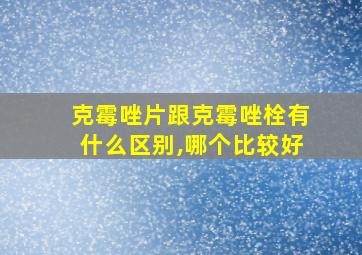 克霉唑片跟克霉唑栓有什么区别,哪个比较好